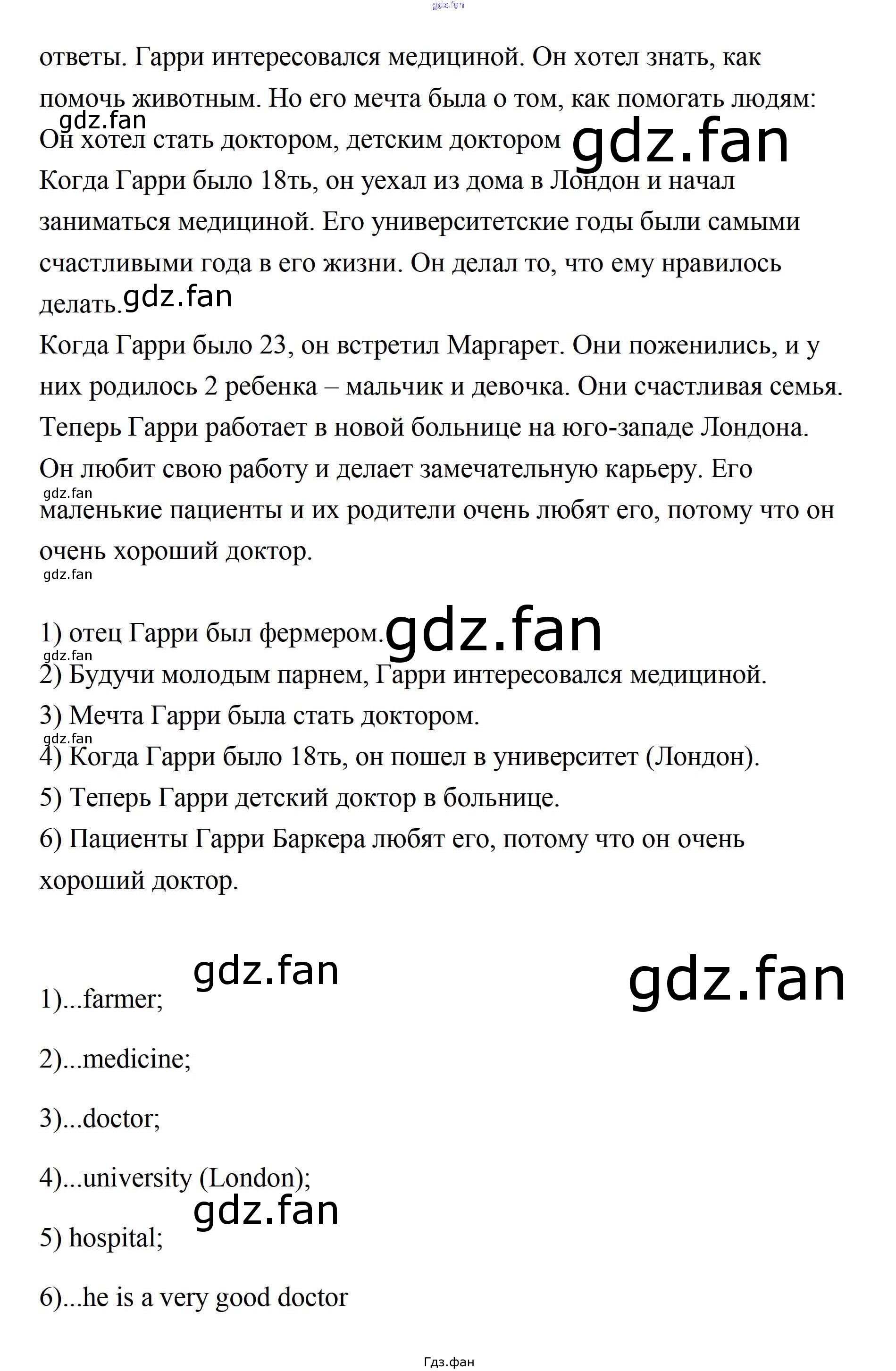 gdz.fan

ответы. Гарри интересовался медициной. Он хотел знать, как помочь животным. Но его мечта была о том, как помогать людям: Он хотел стать доктором, детским доктором
gdz.fan
gdz.fan
Когда Гарри было 18ть, он уехал из дома в Лондон и начал заниматься медициной. Его университетские годы были самыми счастливыми года в его жизни. Он делал то, что ему нравилось делать.
gdz.fan
Когда Гарри было 23, он встретил Маргарет. Они поженились, и у них родилось 2 ребенка – мальчик и девочка. Они счастливая семья. Теперь Гарри работает в новой больнице на юго-западе Лондона. Он любит свою работу и делает замечательную карьеру. Его маленькие пациенты и их родители очень любят его, потому что он очень хороший доктор.
gdz.fan
gdz.fan

1) отец Гарри был фермером.
gdz.fan
gdz.fan
2) Будучи молодым парнем, Гарри интересовался медициной.
3) Мечта Гарри была стать доктором.
gdz.fan
4) Когда Гарри было 18ть, он пошел в университет (Лондон).
5) Теперь Гарри детский доктор в больнице.
6) Пациенты Гарри Баркера любят его, потому что он очень хороший доктор.

gdz.fan
gdz.fan
1)...farmer;

2)...medicine;

3)...doctor;

4)...university (London);
gdz.fan
5) hospital;

6)...he is a very good doctor

Гдз.фан